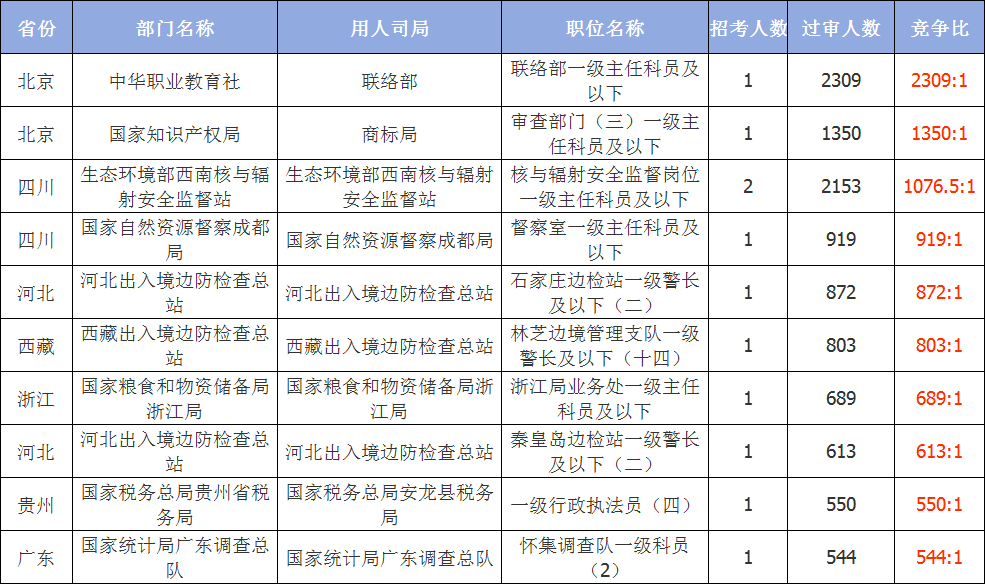 | 省份 | 部门名称 | 用人司局 | 职位名称 | 招考人数 | 过审人数 | 竞争比 |
|---|---|---|---|---|---|---|
| 北京 | 中华职业教育社 | 联络部 | 联络部一级主任科员及以下 | 1 | 2309 | 2309:1 |
| 北京 | 国家知识产权局 | 商标局 | 审查部门（三）一级主任科员及以下 | 1 | 1350 | 1350:1 |
| 四川 | 生态环境部西南核与辐射安全监督站 | 生态环境部西南核与辐射安全监督站 | 核与辐射安全监督岗位一级主任科员及以下 | 2 | 2153 | 1076.5:1 |
| 四川 | 国家自然资源督察成都局 | 国家自然资源督察成都局 | 督察室一级主任科员及以下 | 1 | 919 | 919:1 |
| 河北 | 河北出入境边防检查总站 | 河北出入境边防检查总站 | 石家庄边检站一级警长及以下（二） | 1 | 872 | 872:1 |
| 西藏 | 西藏出入境边防检查总站 | 西藏出入境边防检查总站 | 林芝边境管理支队一级警长及以下（十四） | 1 | 803 | 803:1 |
| 浙江 | 国家粮食和物资储备局浙江局 | 国家粮食和物资储备局浙江局 | 浙江局业务处一级主任科员及以下 | 1 | 689 | 689:1 |
| 河北 | 河北出入境边防检查总站 | 河北出入境边防检查总站 | 秦皇岛边检站一级警长及以下（二） | 1 | 613 | 613:1 |
| 贵州 | 国家税务总局贵州省税务局 | 国家税务总局安龙县税务局 | 一级行政执法员（四） | 1 | 550 | 550:1 |
| 广东 | 国家统计局广东调查总队 | 国家统计局广东调查总队 | 怀集调查队一级科员（2） | 1 | 544 | 544:1 |